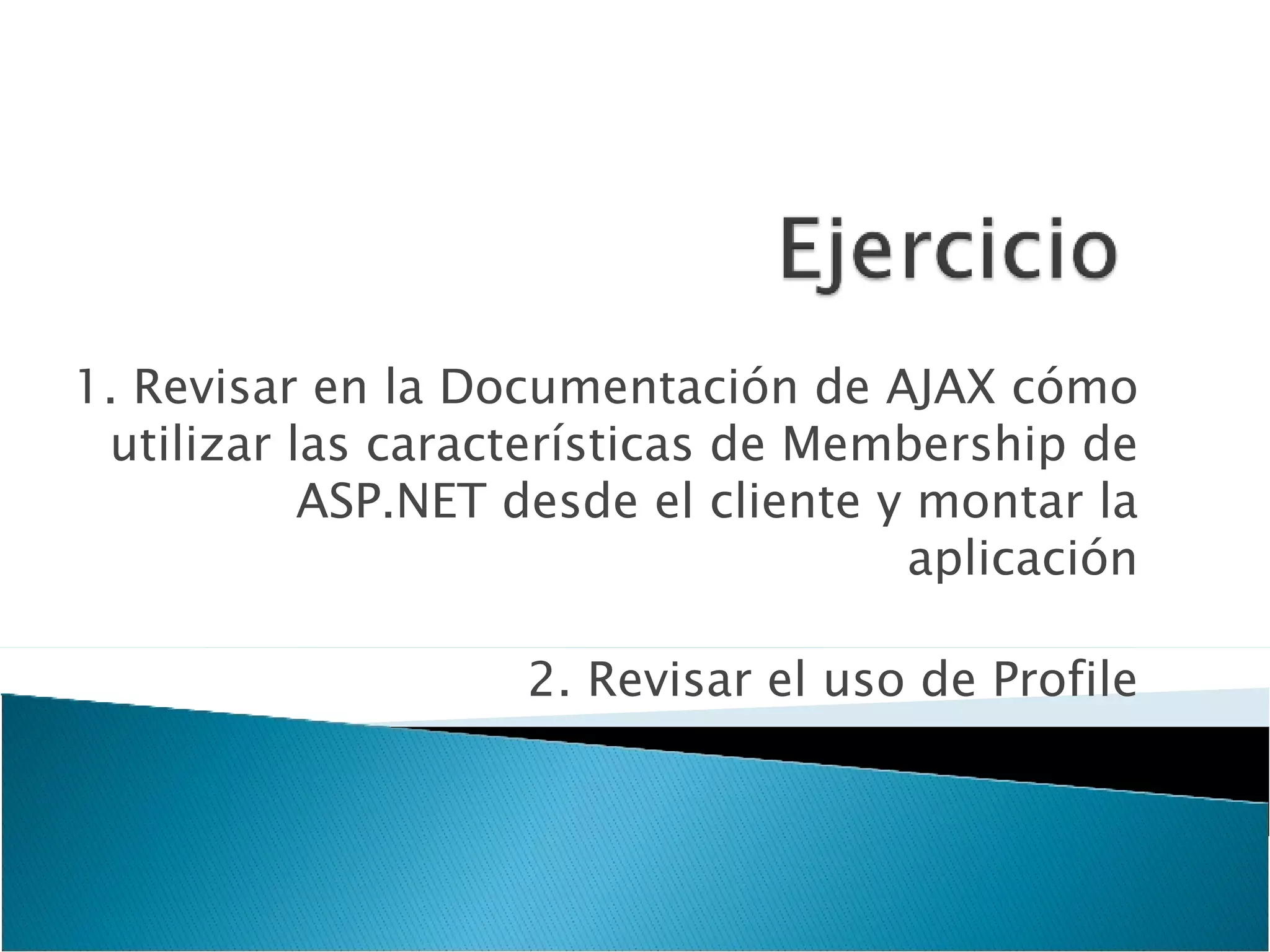 Ejercicio

1. Revisar en la Documentación de AJAX cómo utilizar las características de Membership de ASP.NET desde el cliente y montar la aplicación

2. Revisar el uso de Profile